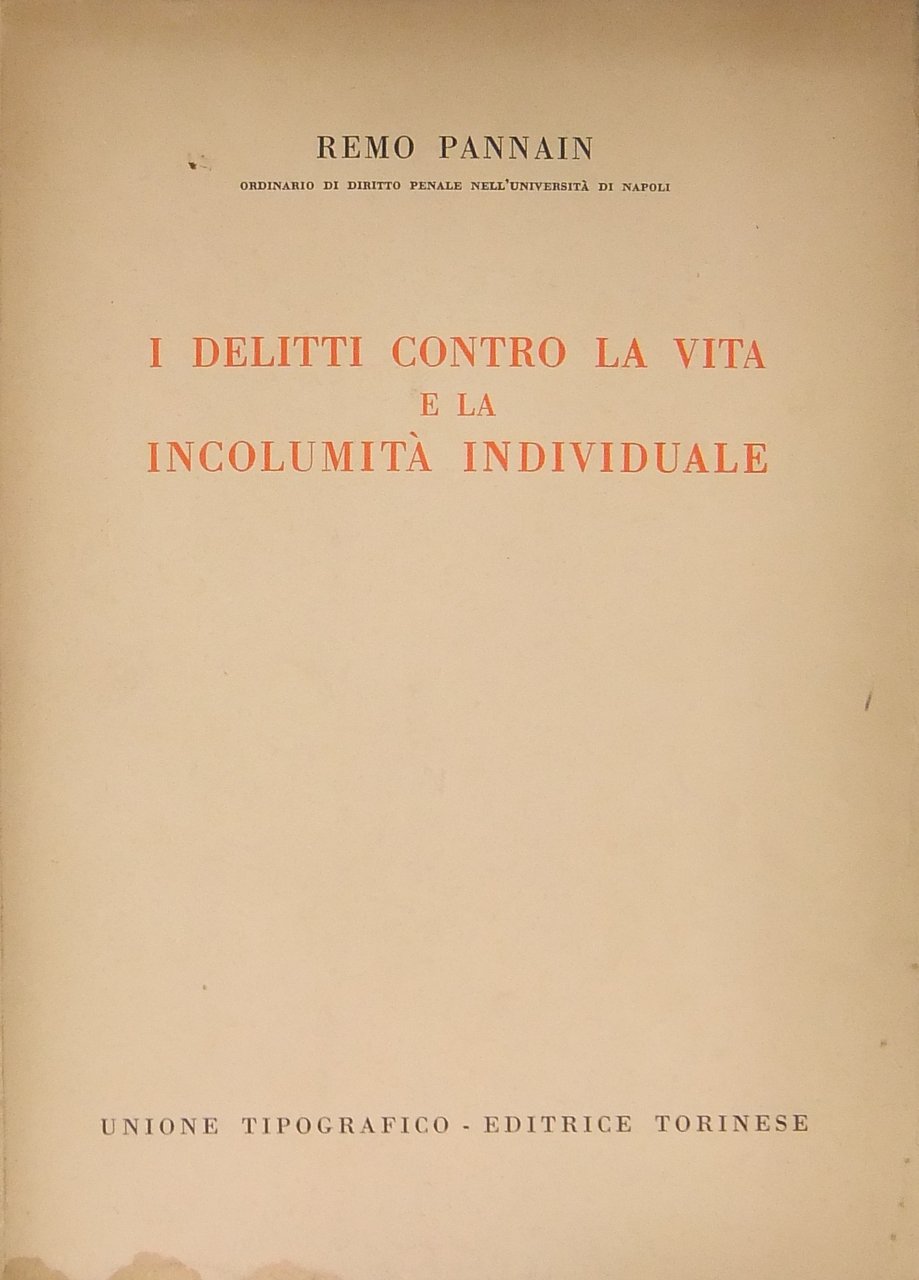 REMO PANNAIN

ORDINARIO DI DIRITTO PENALE NELL'UNIVERSITÀ DI NAPOLI

I DELITTI CONTRO LA VITA
E LA
INCOLUMITÀ INDIVIDUALE

UNIONE TIPOGRAFICO - EDITRICE TORINESE